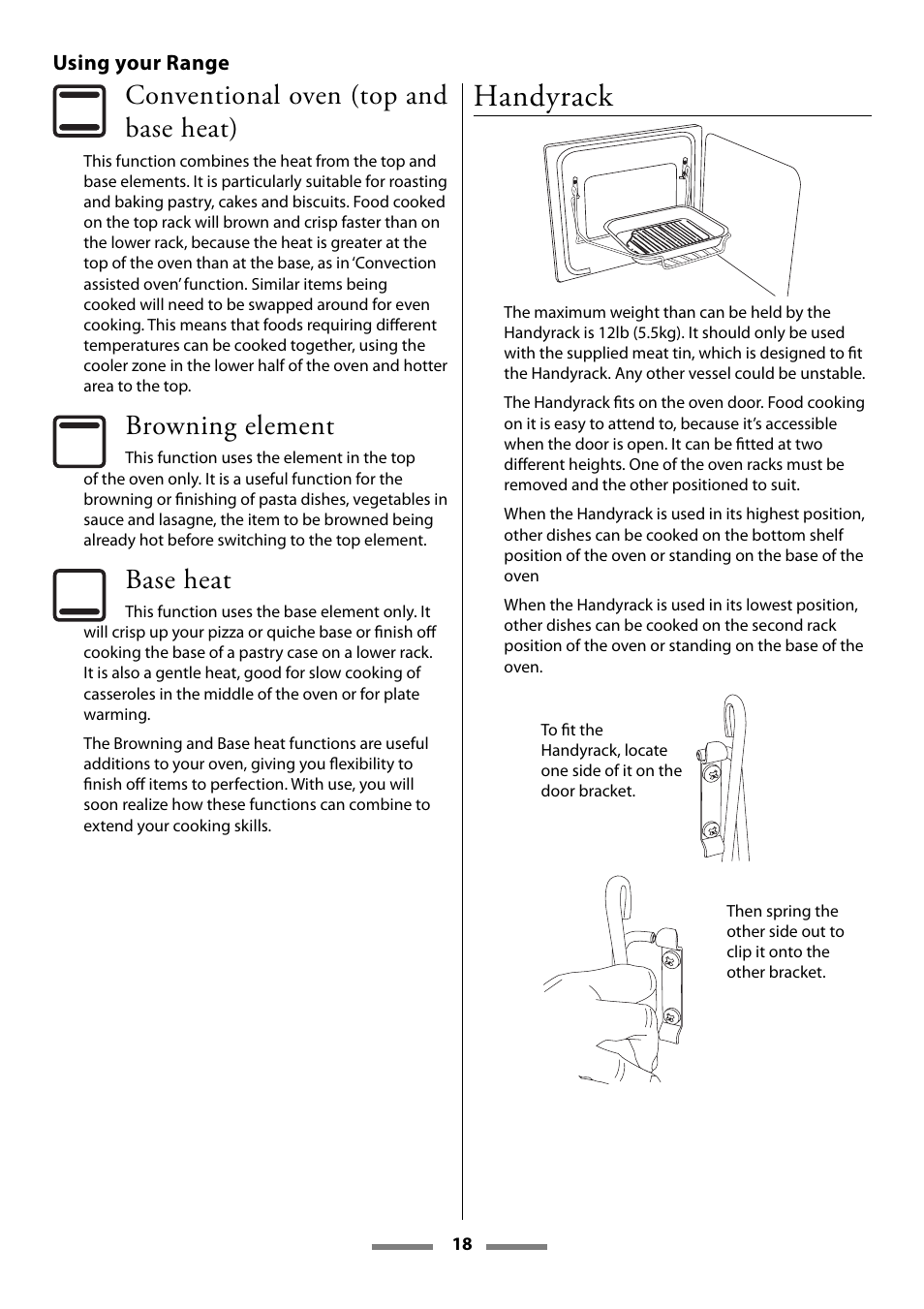 Using your Range

Conventional oven (top and base heat)

This function combines the heat from the top and base elements. It is particularly suitable for roasting and baking pastry, cakes and biscuits. Food cooked on the top rack will brown and crisp faster than on the lower rack, because the heat is greater at the top of the oven than at the base, as in 'Convection assisted oven' function. Similar items being cooked will need to be swapped around for even cooking. This means that foods requiring different temperatures can be cooked together, using the cooler zone in the lower half of the oven and hotter area to the top.

Browning element

This function uses the element in the top of the oven only. It is a useful function for the browning or finishing of pasta dishes, vegetables in sauce and lasagne, the item to be browned being already hot before switching to the top element.

Base heat

This function uses the base element only. It will crisp up your pizza or quiche base or finish off cooking the base of a pastry case on a lower rack. It is also a gentle heat, good for slow cooking of casseroles in the middle of the oven or for plate warming.

The Browning and Base heat functions are useful additions to your oven, giving you flexibility to finish off items to perfection. With use, you will soon realize how these functions can combine to extend your cooking skills.

Handyrack

The maximum weight than can be held by the Handyrack is 12lb (5.5kg). It should only be used with the supplied meat tin, which is designed to fit the Handyrack. Any other vessel could be unstable.

The Handyrack fits on the oven door. Food cooking on it is easy to attend to, because it's accessible when the door is open. It can be fitted at two different heights. One of the oven racks must be removed and the other positioned to suit.

When the Handyrack is used in its highest position, other dishes can be cooked on the bottom shelf position of the oven or standing on the base of the oven

When the Handyrack is used in its lowest position, other dishes can be cooked on the second rack position of the oven or standing on the base of the oven.

To fit the Handyrack, locate one side of it on the door bracket.

Then spring the other side out to clip it onto the other bracket.

18